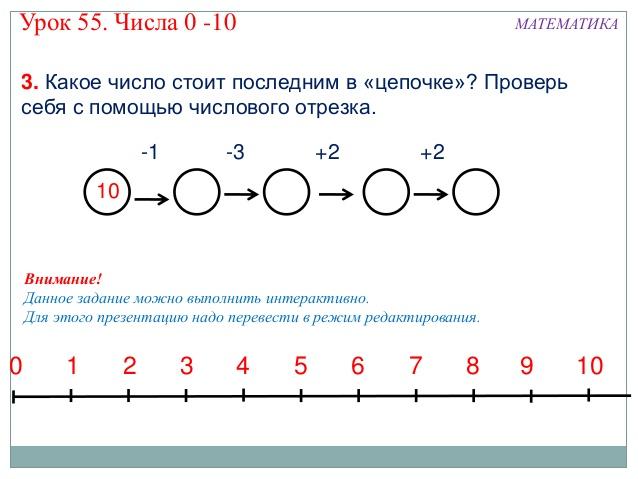 Урок 55. Числа 0 -10

МАТЕМАТИКА

3. Какое число стоит последним в «цепочке»? Проверь себя с помощью числового отрезка.

-1 -3 +2 +2

10

Внимание!
Данное задание можно выполнить интерактивно.
Для этого презентацию надо перевести в режим редактирования.

0 1 2 3 4 5 6 7 8 9 10